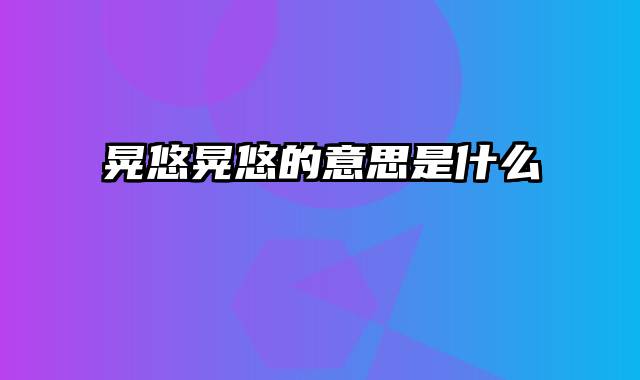 晃悠晃悠的意思是什么